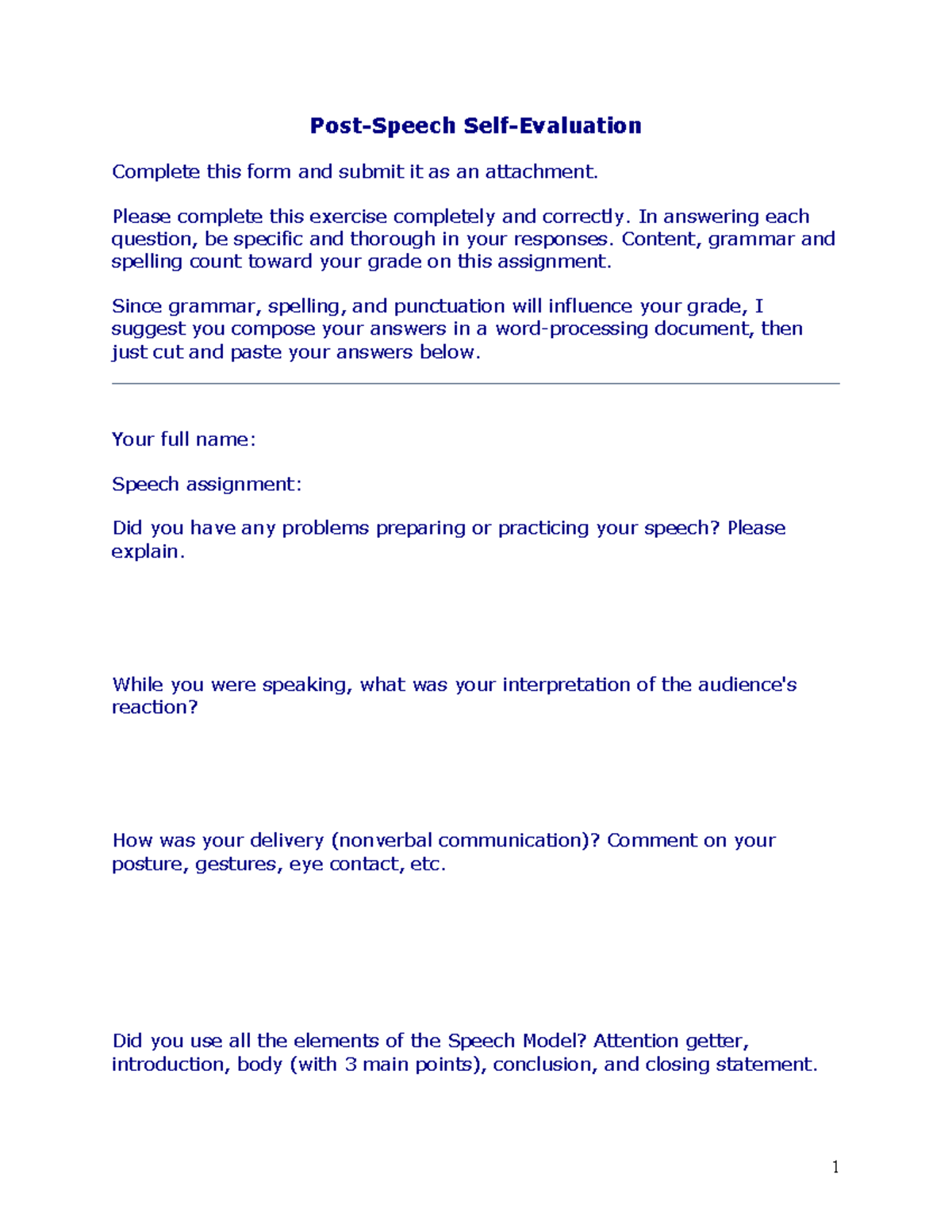 Post-Speech Self-Evaluation

Complete this form and submit it as an attachment.

Please complete this exercise completely and correctly. In answering each question, be specific and thorough in your responses. Content, grammar and spelling count toward your grade on this assignment.

Since grammar, spelling, and punctuation will influence your grade, I suggest you compose your answers in a word-processing document, then just cut and paste your answers below.

Your full name:

Speech assignment:

Did you have any problems preparing or practicing your speech? Please explain.

While you were speaking, what was your interpretation of the audience's reaction?

How was your delivery (nonverbal communication)? Comment on your posture, gestures, eye contact, etc.

Did you use all the elements of the Speech Model? Attention getter, introduction, body (with 3 main points), conclusion, and closing statement.

1